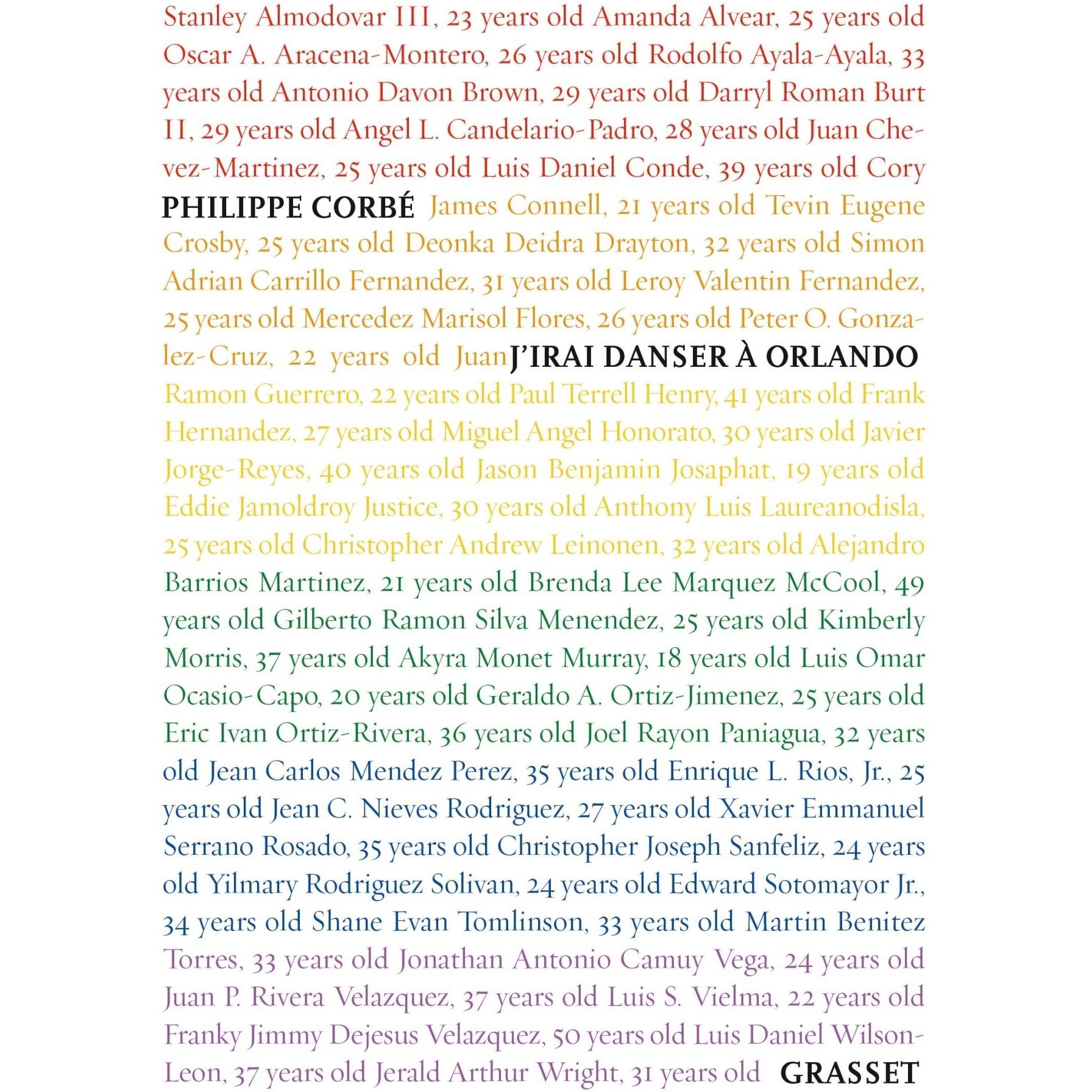 Stanley Almodovar III, 23 years old Amanda Alvear, 25 years old Oscar A. Aracena-Montero, 26 years old Rodolfo Ayala-Ayala, 33 years old Antonio Davon Brown, 29 years old Darryl Roman Burt II, 29 years old Angel L. Candelario-Padro, 28 years old Juan Chevez-Martinez, 25 years old Luis Daniel Conde, 39 years old Cory

PHILIPPE CORBÉ

James Connell, 21 years old Tevin Eugene Crosby, 25 years old Deonka Deidra Drayton, 32 years old Simon Adrian Carrillo Fernandez, 31 years old Leroy Valentin Fernandez, 25 years old Mercedez Marisol Flores, 26 years old Peter O. Gonzalez-Cruz, 22 years old Juan

J'IRAI DANSER À ORLANDO

Ramon Guerrero, 22 years old Paul Terrell Henry, 41 years old Frank Hernandez, 27 years old Miguel Angel Honorato, 30 years old Javier Jorge-Reyes, 40 years old Jason Benjamin Josaphat, 19 years old Eddie Jamoldroy Justice, 30 years old Anthony Luis Laureanodisla, 25 years old Christopher Andrew Leinonen, 32 years old Alejandro Barrios Martinez, 21 years old Brenda Lee Marquez McCool, 49 years old Gilberto Ramon Silva Menendez, 25 years old Kimberly Morris, 37 years old Akyra Monet Murray, 18 years old Luis Omar Ocasio-Capo, 20 years old Geraldo A. Ortiz-Jimenez, 25 years old Eric Ivan Ortiz-Rivera, 36 years old Joel Rayon Paniagua, 32 years old Jean Carlos Mendez Perez, 35 years old Enrique L. Rios, Jr., 25 years old Jean C. Nieves Rodriguez, 27 years old Xavier Emmanuel Serrano Rosado, 35 years old Christopher Joseph Sanfeliz, 24 years old Yilmary Rodriguez Solivan, 24 years old Edward Sotomayor Jr., 34 years old Shane Evan Tomlinson, 33 years old Martin Benitez Torres, 33 years old Jonathan Antonio Camuy Vega, 24 years old Juan P. Rivera Velazquez, 37 years old Luis S. Vielma, 22 years old Franky Jimmy Dejesus Velazquez, 50 years old Luis Daniel Wilson-Leon, 37 years old Jerald Arthur Wright, 31 years old

GRASSET